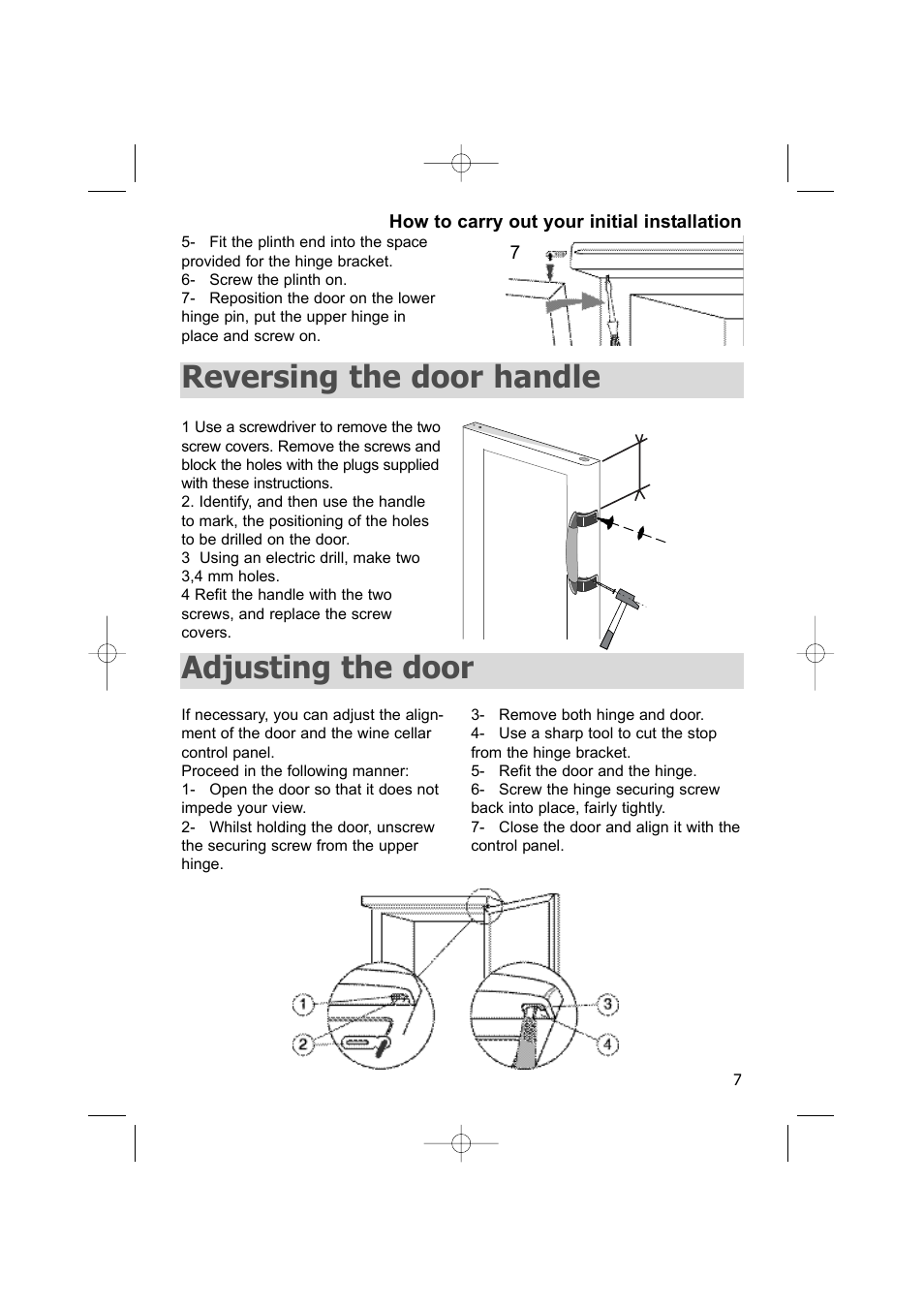 How to carry out your initial installation

5- Fit the plinth end into the space provided for the hinge bracket.
6- Screw the plinth on.
7- Reposition the door on the lower hinge pin, put the upper hinge in place and screw on.

7

Reversing the door handle

1 Use a screwdriver to remove the two screw covers. Remove the screws and block the holes with the plugs supplied with these instructions.
2. Identify, and then use the handle to mark, the positioning of the holes to be drilled on the door.
3 Using an electric drill, make two 3,4 mm holes.
4 Refit the handle with the two screws, and replace the screw covers.

Adjusting the door

If necessary, you can adjust the alignment of the door and the wine cellar control panel.
Proceed in the following manner:
1- Open the door so that it does not impede your view.
2- Whilst holding the door, unscrew the securing screw from the upper hinge.

3- Remove both hinge and door.
4- Use a sharp tool to cut the stop from the hinge bracket.
5- Refit the door and the hinge.
6- Screw the hinge securing screw back into place, fairly tightly.
7- Close the door and align it with the control panel.

1
2
3
4

7